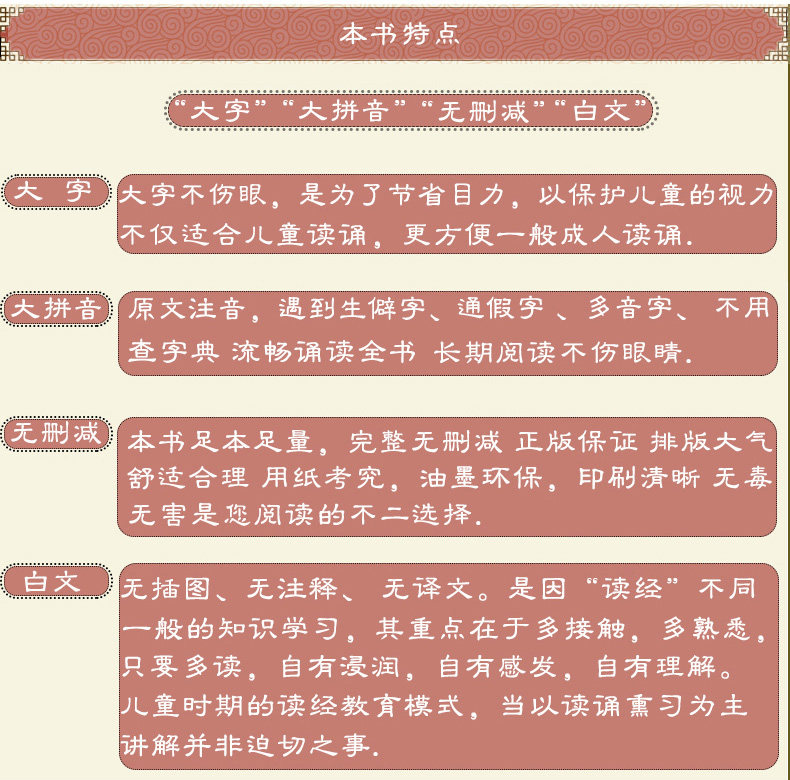 本书特点

“大字”“大拼音”“无删减”“白文”

大字

大字不伤眼，是为了节省目力，以保护儿童的视力不仅适合儿童读诵，更方便一般成人读诵.

大拼音

原文注音，遇到生僻字、通假字、多音字、不用查字典 流畅诵读全书 长期阅读不伤眼睛.

无删减

本书足本足量，完整无删减 正版保证 排版大气舒适合理 用纸考究，油墨环保，印刷清晰 无毒无害是您阅读的不二选择.

白文

无插图、无注释、无译文。是因“读经”不同一般的知识学习，其重点在于多接触，多熟悉，只要多读，自有浸润，自有感发，自有理解。儿童时期的读经教育模式，当以读诵熏习为主讲解并非迫切之事.